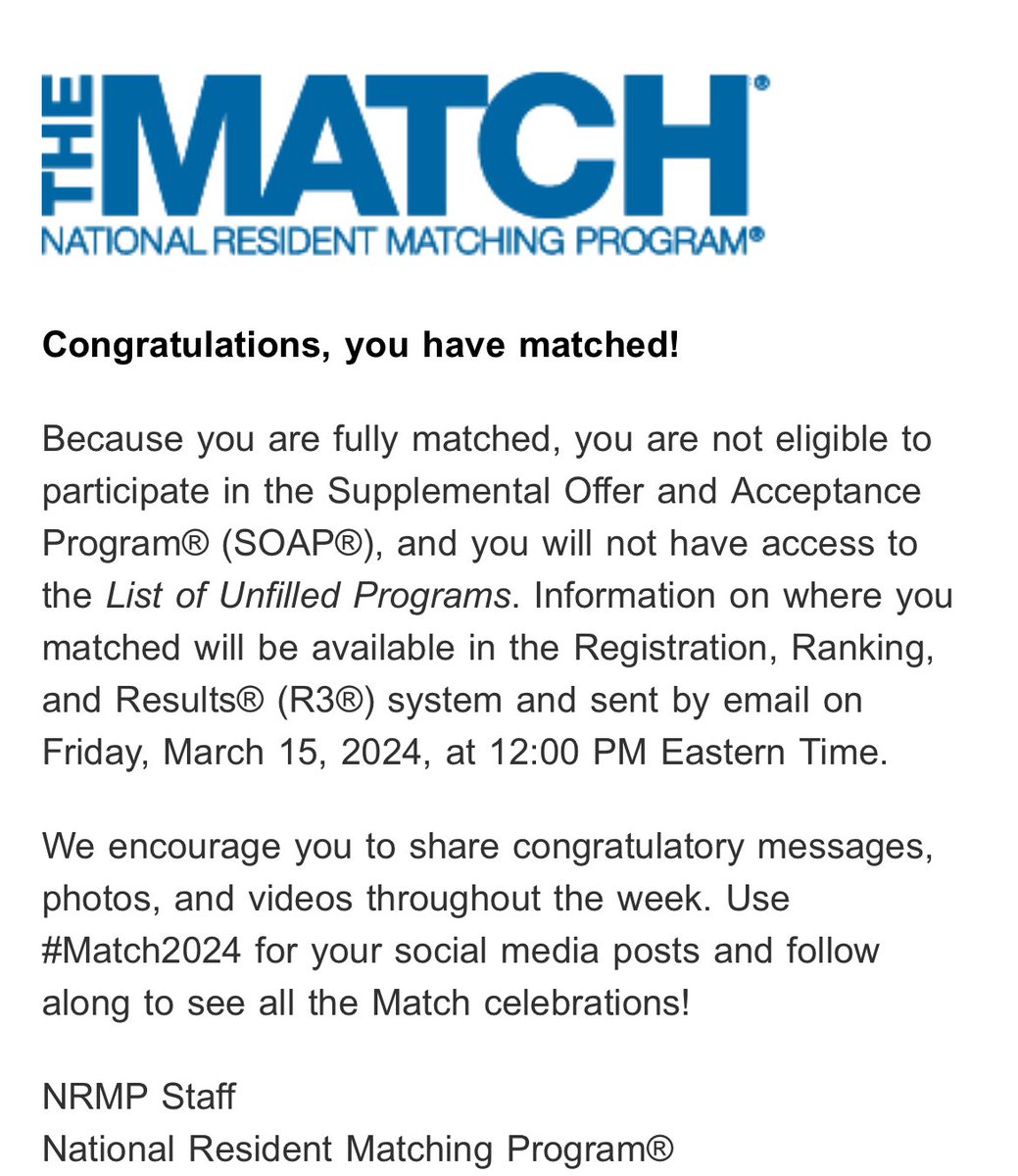 THE MATCH®
NATIONAL RESIDENT MATCHING PROGRAM®

Congratulations, you have matched!

Because you are fully matched, you are not eligible to participate in the Supplemental Offer and Acceptance Program® (SOAP®), and you will not have access to the List of Unfilled Programs. Information on where you matched will be available in the Registration, Ranking, and Results® (R3®) system and sent by email on Friday, March 15, 2024, at 12:00 PM Eastern Time.

We encourage you to share congratulatory messages, photos, and videos throughout the week. Use #Match2024 for your social media posts and follow along to see all the Match celebrations!

NRMP Staff
National Resident Matching Program®